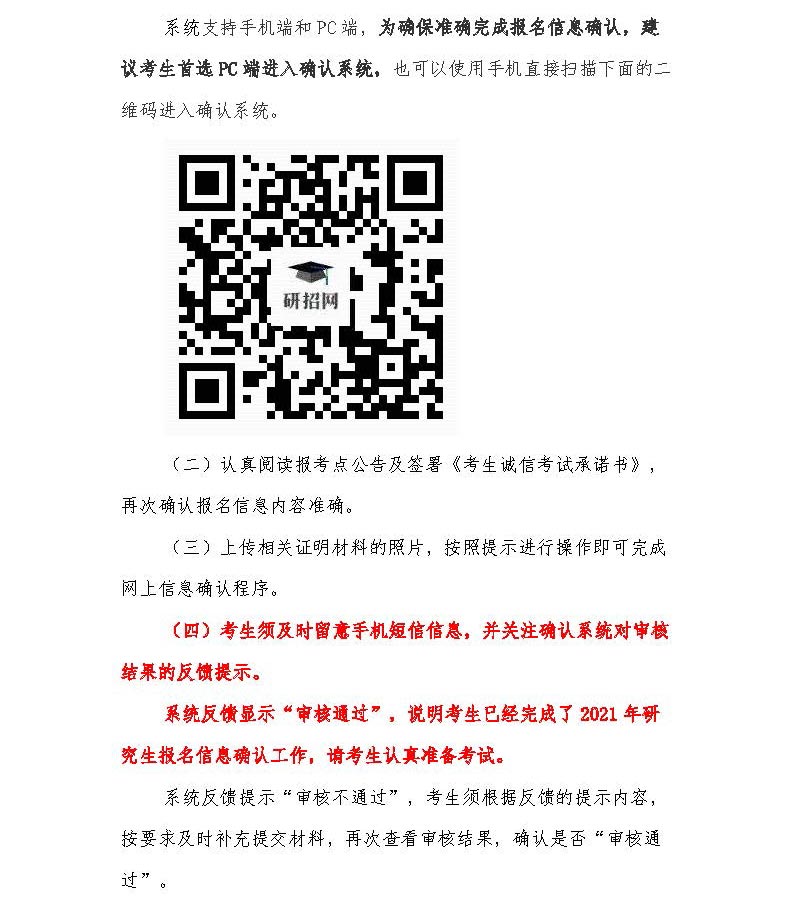 系统支持手机端和PC端，为确保准确完成报名信息确认，建议考生首选PC端进入确认系统，也可以使用手机直接扫描下面的二维码进入确认系统。

研招网

（二）认真阅读报考点公告及签署《考生诚信考试承诺书》，再次确认报名信息内容准确。

（三）上传相关证明材料的照片，按照提示进行操作即可完成网上信息确认程序。

（四）考生须及时留意手机短信信息，并关注确认系统对审核结果的反馈提示。

系统反馈显示“审核通过”，说明考生已经完成了2021年研究生报名信息确认工作，请考生认真准备考试。

系统反馈提示“审核不通过”，考生须根据反馈的提示内容，按要求及时补充提交材料，再次查看审核结果，确认是否“审核通过”。